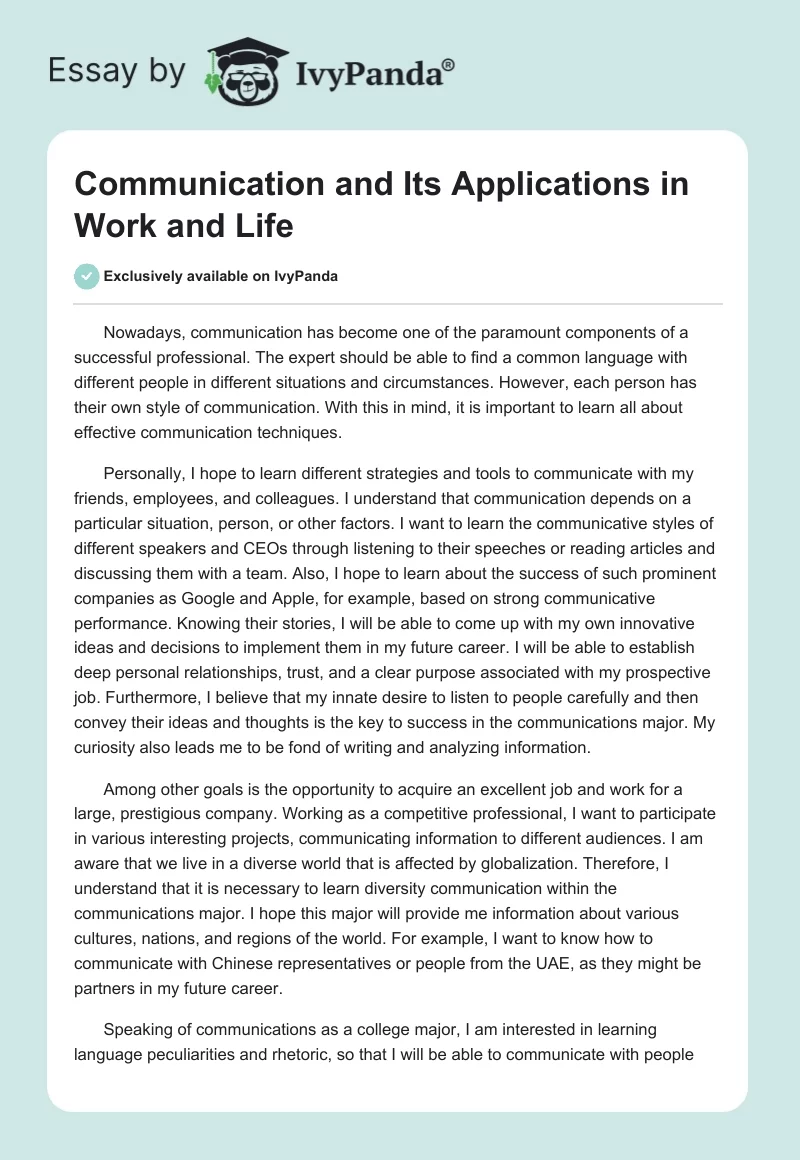 Essay by IvyPanda®

Communication and Its Applications in Work and Life

Exclusively available on IvyPanda

Nowadays, communication has become one of the paramount components of a successful professional. The expert should be able to find a common language with different people in different situations and circumstances. However, each person has their own style of communication. With this in mind, it is important to learn all about effective communication techniques.

Personally, I hope to learn different strategies and tools to communicate with my friends, employees, and colleagues. I understand that communication depends on a particular situation, person, or other factors. I want to learn the communicative styles of different speakers and CEOs through listening to their speeches or reading articles and discussing them with a team. Also, I hope to learn about the success of such prominent companies as Google and Apple, for example, based on strong communicative performance. Knowing their stories, I will be able to come up with my own innovative ideas and decisions to implement them in my future career. I will be able to establish deep personal relationships, trust, and a clear purpose associated with my prospective job. Furthermore, I believe that my innate desire to listen to people carefully and then convey their ideas and thoughts is the key to success in the communications major. My curiosity also leads me to be fond of writing and analyzing information.

Among other goals is the opportunity to acquire an excellent job and work for a large, prestigious company. Working as a competitive professional, I want to participate in various interesting projects, communicating information to different audiences. I am aware that we live in a diverse world that is affected by globalization. Therefore, I understand that it is necessary to learn diversity communication within the communications major. I hope this major will provide me information about various cultures, nations, and regions of the world. For example, I want to know how to communicate with Chinese representatives or people from the UAE, as they might be partners in my future career.

Speaking of communications as a college major, I am interested in learning language peculiarities and rhetoric, so that I will be able to communicate with people